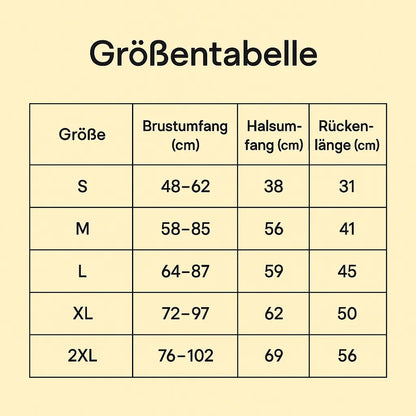 Größentabelle

| Größe | Brustumfang (cm) | Halsumfang (cm) | Rückenlänge (cm) |
|---|---|---|---|
| S | 48–62 | 38 | 31 |
| M | 58–85 | 56 | 41 |
| L | 64–87 | 59 | 45 |
| XL | 72–97 | 62 | 50 |
| 2XL | 76–102 | 69 | 56 |